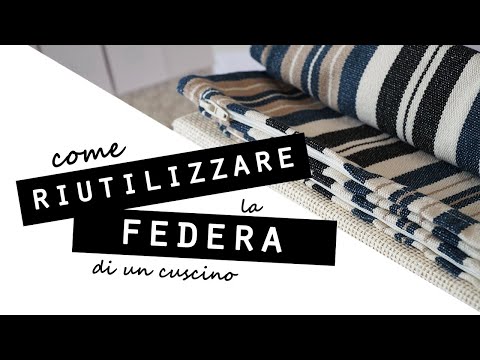 come
RIUTILIZZARE
la
FEDERA
di un cuscino